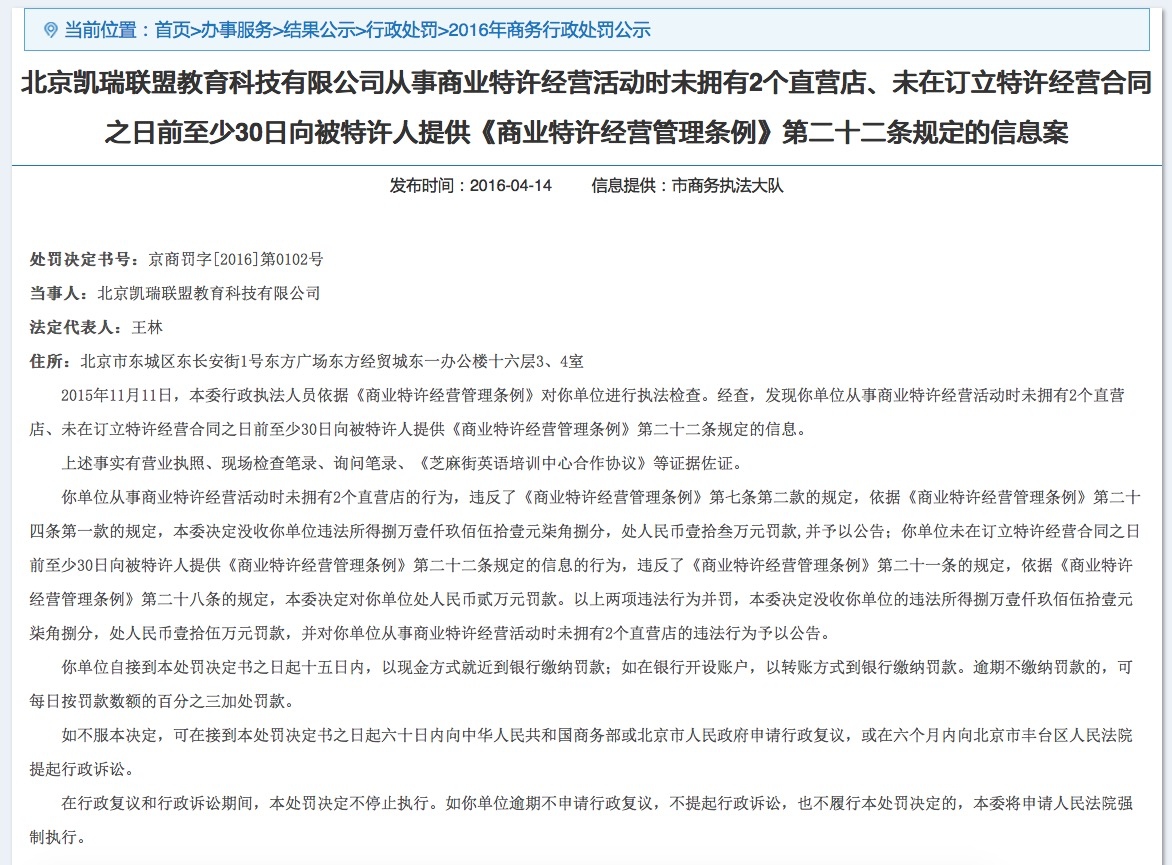 当前位置：首页>办事服务>结果公示>行政处罚>2016年商务行政处罚公示

北京凯瑞联盟教育科技有限公司从事商业特许经营活动时未拥有2个直营店、未在订立特许经营合同之日前至少30日向被特许人提供《商业特许经营管理条例》第二十二条规定的信息案

发布时间：2016-04-14　　信息提供：市商务执法大队

处罚决定书号：京商罚字[2016]第0102号

当事人：北京凯瑞联盟教育科技有限公司

法定代表人：王林

住所：北京市东城区东长安街1号东方广场东方经贸城东一办公楼十六层3、4室

2015年11月11日，本委行政执法人员依据《商业特许经营管理条例》对你单位进行执法检查。经查，发现你单位从事商业特许经营活动时未拥有2个直营店、未在订立特许经营合同之日前至少30日向被特许人提供《商业特许经营管理条例》第二十二条规定的信息。

上述事实有营业执照、现场检查笔录、询问笔录、《芝麻街英语培训中心合作协议》等证据佐证。

你单位从事商业特许经营活动时未拥有2个直营店的行为，违反了《商业特许经营管理条例》第七条第二款的规定，依据《商业特许经营管理条例》第二十四条第一款的规定，本委决定没收你单位违法所得捌万壹仟玖佰伍拾壹元柒角捌分，处人民币壹拾叁万元罚款，并予以公告；你单位未在订立特许经营合同之日前至少30日向被特许人提供《商业特许经营管理条例》第二十二条规定的信息的行为，违反了《商业特许经营管理条例》第二十一条的规定，依据《商业特许经营管理条例》第二十八条的规定，本委决定对你单位处人民币贰万元罚款。以上两项违法行为并罚，本委决定没收你单位的违法所得捌万壹仟玖佰伍拾壹元柒角捌分，处人民币壹拾伍万元罚款，并对你单位从事商业特许经营活动时未拥有2个直营店的违法行为予以公告。

你单位自接到本处罚决定书之日起十五日内，以现金方式就近到银行缴纳罚款；如在银行开设账户，以转账方式到银行缴纳罚款。逾期不缴纳罚款的，可每日按罚款数额的百分之三加处罚款。

如不服本决定，可在接到本处罚决定书之日起六十日内向中华人民共和国商务部或北京市人民政府申请行政复议，或在六个月内向北京市丰台区人民法院提起行政诉讼。

在行政复议和行政诉讼期间，本处罚决定不停止执行。如你单位逾期不申请行政复议，不提起行政诉讼，也不履行本处罚决定的，本委将申请人民法院强制执行。